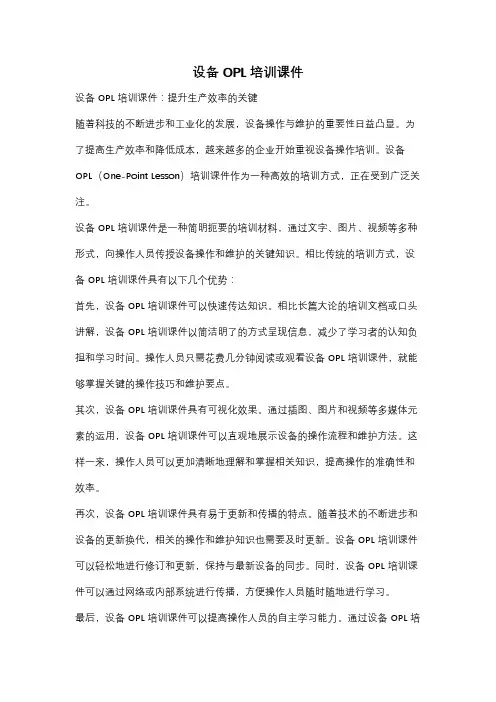 设备 OPL 培训课件

设备 OPL 培训课件：提升生产效率的关键

随着科技的不断进步和工业化的发展，设备操作与维护的重要性日益凸显。为了提高生产效率和降低成本，越来越多的企业开始重视设备操作培训。设备 OPL（One-Point Lesson）培训课件作为一种高效的培训方式，正在受到广泛关注。

设备 OPL 培训课件是一种简明扼要的培训材料，通过文字、图片、视频等多种形式，向操作人员传授设备操作和维护的关键知识。相比传统的培训方式，设备 OPL 培训课件具有以下几个优势：

首先，设备 OPL 培训课件可以快速传达知识。相比长篇大论的培训文档或口头讲解，设备 OPL 培训课件以简洁明了的方式呈现信息，减少了学习者的认知负担和学习时间。操作人员只需花费几分钟阅读或观看设备 OPL 培训课件，就能够掌握关键的操作技巧和维护要点。

其次，设备 OPL 培训课件具有可视化效果。通过插图、图片和视频等多媒体元素的运用，设备 OPL 培训课件可以直观地展示设备的操作流程和维护方法。这样一来，操作人员可以更加清晰地理解和掌握相关知识，提高操作的准确性和效率。

再次，设备 OPL 培训课件具有易于更新和传播的特点。随着技术的不断进步和设备的更新换代，相关的操作和维护知识也需要及时更新。设备 OPL 培训课件可以轻松地进行修订和更新，保持与最新设备的同步。同时，设备 OPL 培训课件可以通过网络或内部系统进行传播，方便操作人员随时随地进行学习。

最后，设备 OPL 培训课件可以提高操作人员的自主学习能力。通过设备 OPL 培